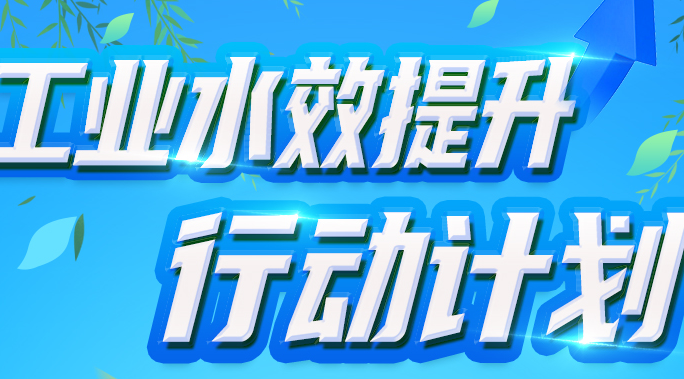 工业水效提升
行动计划